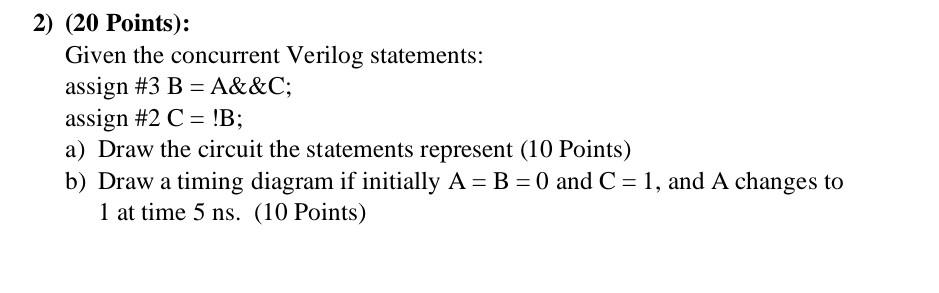 2) (20 Points):

Given the concurrent Verilog statements:

assign #3 B = A&&C;

assign #2 C = !B;

a) Draw the circuit the statements represent (10 Points)

b) Draw a timing diagram if initially A = B = 0 and C = 1, and A changes to 1 at time 5 ns. (10 Points)